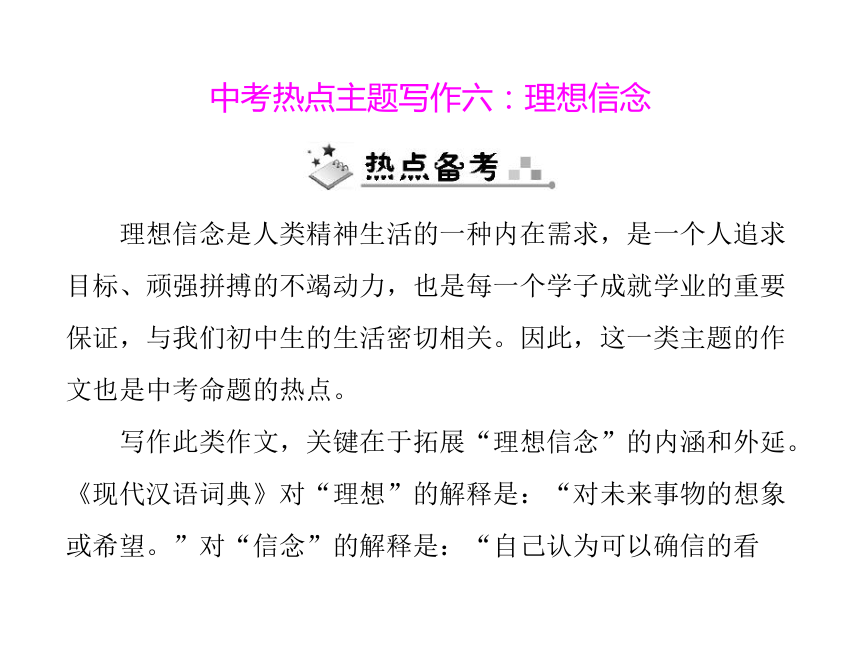 中考热点主题写作六：理想信念

热点备考

理想信念是人类精神生活的一种内在需求，是一个人追求目标、顽强拼搏的不竭动力，也是每一个学子成就学业的重要保证，与我们初中生的生活密切相关。因此，这一类主题的作文也是中考命题的热点。

写作此类作文，关键在于拓展“理想信念”的内涵和外延。《现代汉语词典》对“理想”的解释是：“对未来事物的想象或希望。”对“信念”的解释是：“自己认为可以确信的看